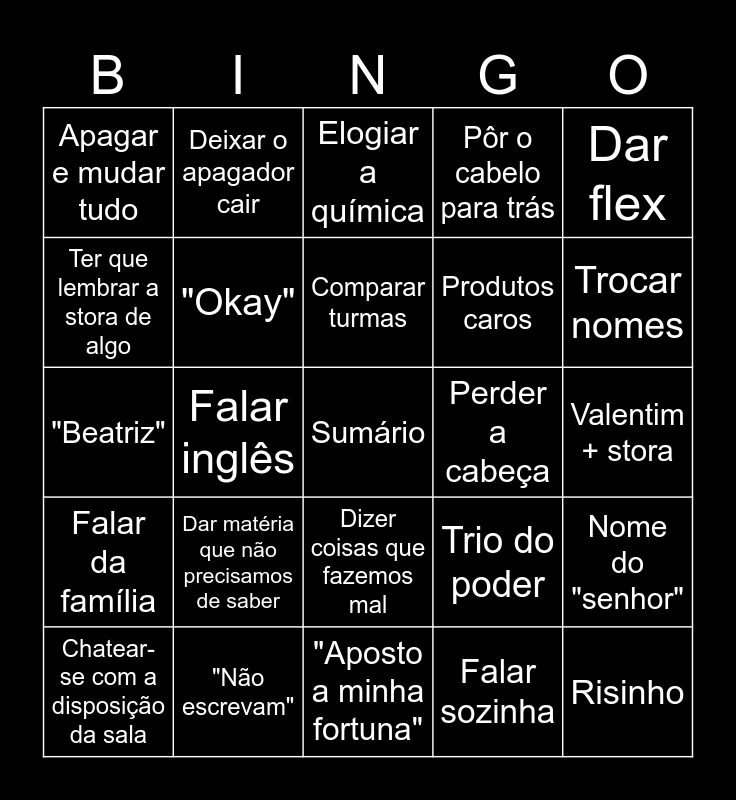 | B | I | N | G | O |
|---|---|---|---|---|
| Apagar e mudar tudo | Deixar o apagador cair | Elogiar a química | Pôr o cabelo para trás | Dar flex |
| Ter que lembrar a stora de algo | "Okay" | Comparar turmas | Produtos caros | Trocar nomes |
| "Beatriz" | Falar inglês | Sumário | Perder a cabeça | Valentim + stora |
| Falar da família | Dar matéria que não precisamos de saber | Dizer coisas que fazemos mal | Trio do poder | Nome do "senhor" |
| Chatear-se com a disposição da sala | "Não escrevam" | "Aposto a minha fortuna" | Falar sozinha | Risinho |